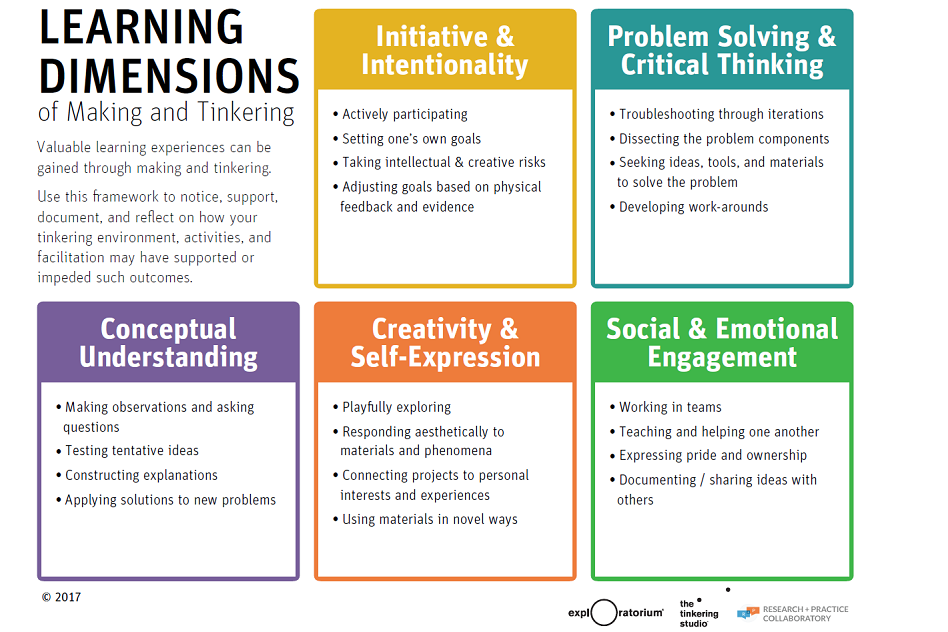 LEARNING DIMENSIONS
of Making and Tinkering

Valuable learning experiences can be gained through making and tinkering.

Use this framework to notice, support, document, and reflect on how your tinkering environment, activities, and facilitation may have supported or impeded such outcomes.

Initiative & Intentionality

• Actively participating
• Setting one's own goals
• Taking intellectual & creative risks
• Adjusting goals based on physical feedback and evidence

Problem Solving & Critical Thinking

• Troubleshooting through iterations
• Dissecting the problem components
• Seeking ideas, tools, and materials to solve the problem
• Developing work-arounds

Conceptual Understanding

• Making observations and asking questions
• Testing tentative ideas
• Constructing explanations
• Applying solutions to new problems

Creativity & Self-Expression

• Playfully exploring
• Responding aesthetically to materials and phenomena
• Connecting projects to personal interests and experiences
• Using materials in novel ways

Social & Emotional Engagement

• Working in teams
• Teaching and helping one another
• Expressing pride and ownership
• Documenting / sharing ideas with others

© 2017

exploratorium

the tinkering studio

RESEARCH + PRACTICE COLLABORATORY